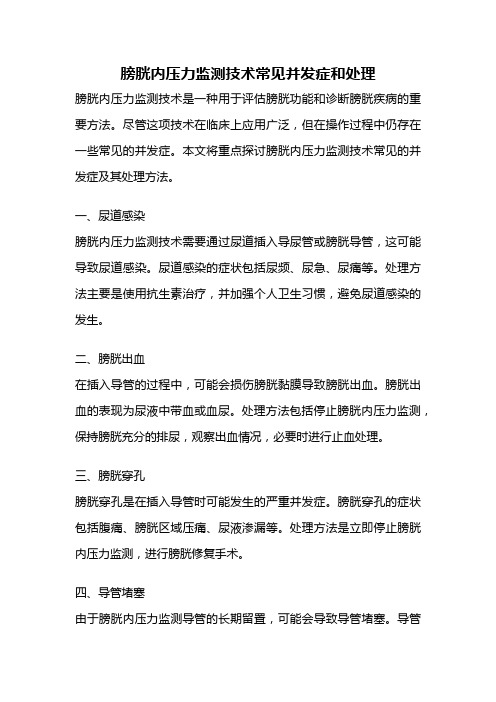 膀胱内压力监测技术常见并发症和处理

膀胱内压力监测技术是一种用于评估膀胱功能和诊断膀胱疾病的重要方法。尽管这项技术在临床上应用广泛，但在操作过程中仍存在一些常见的并发症。本文将重点探讨膀胱内压力监测技术常见的并发症及其处理方法。

一、尿道感染

膀胱内压力监测技术需要通过尿道插入导尿管或膀胱导管，这可能导致尿道感染。尿道感染的症状包括尿频、尿急、尿痛等。处理方法主要是使用抗生素治疗，并加强个人卫生习惯，避免尿道感染的发生。

二、膀胱出血

在插入导管的过程中，可能会损伤膀胱黏膜导致膀胱出血。膀胱出血的表现为尿液中带血或血尿。处理方法包括停止膀胱内压力监测，保持膀胱充分的排尿，观察出血情况，必要时进行止血处理。

三、膀胱穿孔

膀胱穿孔是在插入导管时可能发生的严重并发症。膀胱穿孔的症状包括腹痛、膀胱区域压痛、尿液渗漏等。处理方法是立即停止膀胱内压力监测，进行膀胱修复手术。

四、导管堵塞

由于膀胱内压力监测导管的长期留置，可能会导致导管堵塞。导管